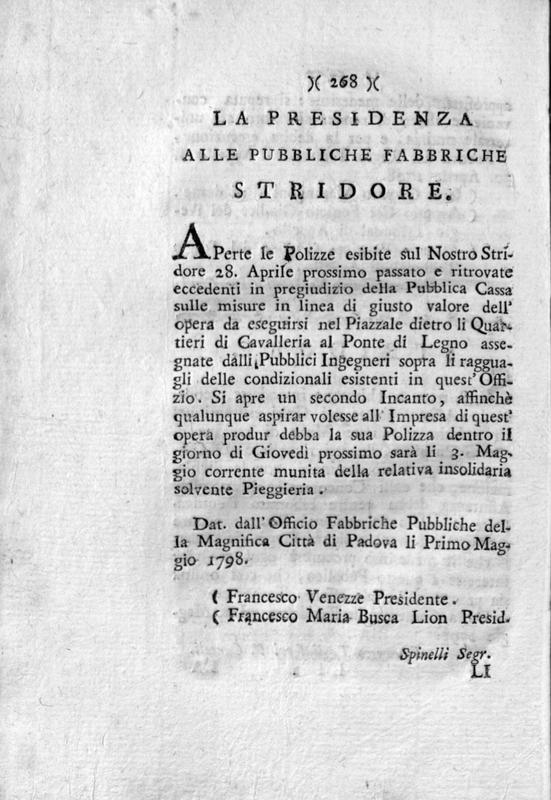 )( 268 )(

LA PRESIDENZA

ALLE PUBBLICHE FABBRICHE

STRIDORE.

APerte le Polizze esibite sul Nostro Stridore 28. Aprile prossimo passato e ritrovate eccedenti in pregiudizio della Pubblica Cassa sulle misure in linea di giusto valore dell' opera da eseguirsi nel Piazzale dietro li Quartieri di Cavalleria al Ponte di Legno assegnate dalli Pubblici Ingegneri sopra li ragguagli delle condizionali esistenti in quest' Offizio. Si apre un secondo Incanto, affinchè qualunque aspirar volesse all' Impresa di quest' opera produr debba la sua Polizza dentro il giorno di Giovedì prossimo sarà li 3. Maggio corrente munita della relativa insolidaria solvente Pieggieria.

Dat. dall' Officio Fabbriche Pubbliche della Magnifica Città di Padova li Primo Maggio 1798.

( Francesco Venezze Presidente.
( Francesco Maria Busca Lion Presid.

Spinelli Segr.

LI